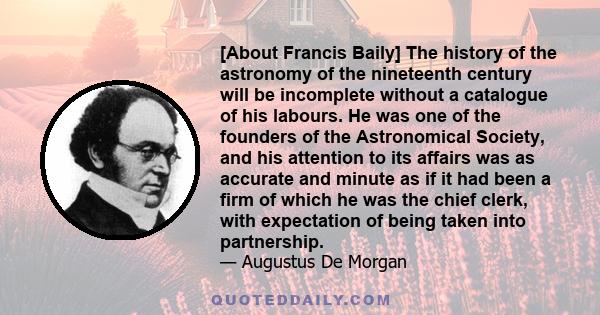 [About Francis Baily] The history of the astronomy of the nineteenth century will be incomplete without a catalogue of his labours. He was one of the founders of the Astronomical Society, and his attention to its affairs was as accurate and minute as if it had been a firm of which he was the chief clerk, with expectation of being taken into partnership.
— Augustus De Morgan

QUOTEDDAILY.COM